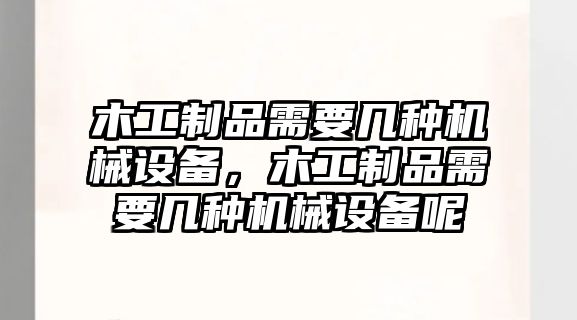 木工制品需要几种机械设备，木工制品需要几种机械设备呢